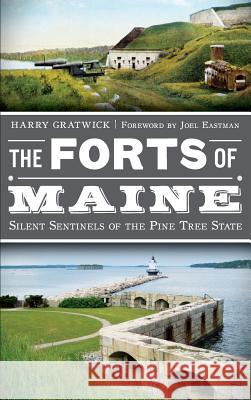 HARRY GRATWICK | FOREWORD BY JOEL EASTMAN

THE FORTS OF MAINE

SILENT SENTINELS OF THE PINE TREE STATE

Kraina Książek